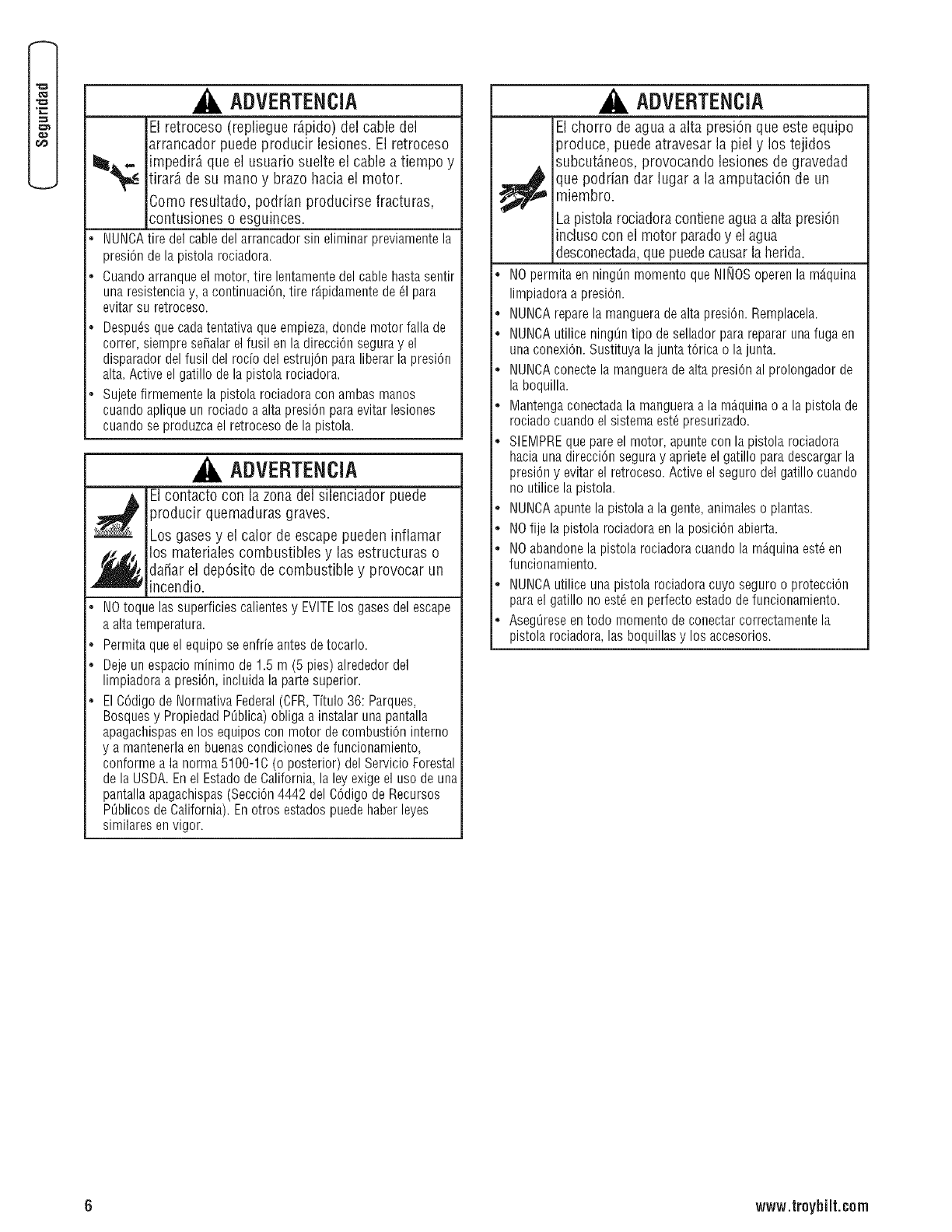 Seguridad

ADVERTENCIA

El retroceso (repliegue rápido) del cable del arrancador puede producir lesiones. El retroceso impedirá que el usuario suelte el cable a tiempo y tirará de su mano y brazo hacia el motor.

Como resultado, podrían producirse fracturas, contusiones o esguinces.

• NUNCA tire del cable del arrancador sin eliminar previamente la presión de la pistola rociadora.
• Cuando arranque el motor, tire lentamente del cable hasta sentir una resistencia y, a continuación, tire rápidamente de él para evitar su retroceso.
• Después que cada tentativa que empieza, donde motor falla de correr, siempre señalar el fusil en la dirección segura y el disparador del fusil del rocío del estrujón para liberar la presión alta. Active el gatillo de la pistola rociadora.
• Sujete firmemente la pistola rociadora con ambas manos cuando aplique un rociado a alta presión para evitar lesiones cuando se produzca el retroceso de la pistola.

ADVERTENCIA

El contacto con la zona del silenciador puede producir quemaduras graves.

Los gases y el calor de escape pueden inflamar los materiales combustibles y las estructuras o dañar el depósito de combustible y provocar un incendio.

• NO toque las superficies calientes y EVITE los gases del escape a alta temperatura.
• Permita que el equipo se enfríe antes de tocarlo.
• Deje un espacio mínimo de 1.5 m (5 pies) alrededor del limpiadora a presión, incluida la parte superior.
• El Código de Normativa Federal (CFR, Título 36: Parques, Bosques y Propiedad Pública) obliga a instalar una pantalla apagachispas en los equipos con motor de combustión interno y a mantenerla en buenas condiciones de funcionamiento, conforme a la norma 5100-1C (o posterior) del Servicio Forestal de la USDA. En el Estado de California, la ley exige el uso de una pantalla apagachispas (Sección 4442 del Código de Recursos Públicos de California). En otros estados puede haber leyes similares en vigor.

ADVERTENCIA

El chorro de agua a alta presión que este equipo produce, puede atravesar la piel y los tejidos subcutáneos, provocando lesiones de gravedad que podrían dar lugar a la amputación de un miembro.

La pistola rociadora contiene agua a alta presión incluso con el motor parado y el agua desconectada, que puede causar la herida.

• NO permita en ningún momento que NIÑOS operen la máquina limpiadora a presión.
• NUNCA repare la manguera de alta presión. Remplacela.
• NUNCA utilice ningún tipo de sellador para reparar una fuga en una conexión. Sustituya la junta tórica o la junta.
• NUNCA conecte la manguera de alta presión al prolongador de la boquilla.
• Mantenga conectada la manguera a la máquina o a la pistola de rociado cuando el sistema esté presurizado.
• SIEMPRE que pare el motor, apunte con la pistola rociadora hacia una dirección segura y apriete el gatillo para descargar la presión y evitar el retroceso. Active el seguro del gatillo cuando no utilice la pistola.
• NUNCA apunte la pistola a la gente, animales o plantas.
• NO fije la pistola rociadora en la posición abierta.
• NO abandone la pistola rociadora cuando la máquina esté en funcionamiento.
• NUNCA utilice una pistola rociadora cuyo seguro o protección para el gatillo no esté en perfecto estado de funcionamiento.
• Asegúrese en todo momento de conectar correctamente la pistola rociadora, las boquillas y los accesorios.

6

www.troybilt.com